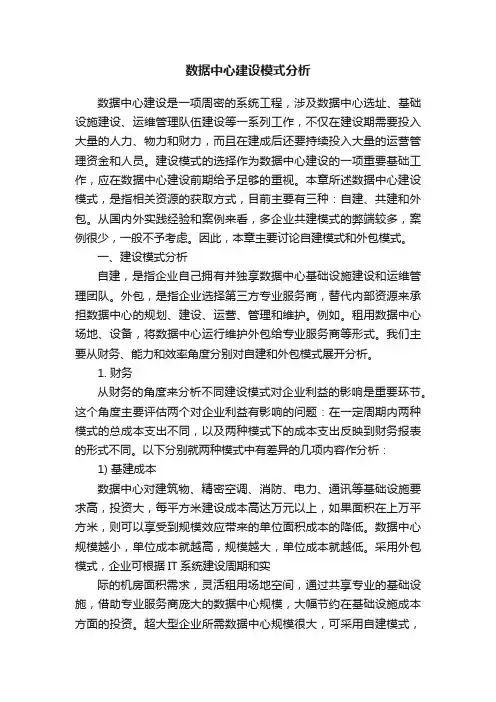 数据中心建设模式分析

数据中心建设是一项周密的系统工程，涉及数据中心选址、基础设施建设、运维管理队伍建设等一系列工作，不仅在建设期需要投入大量的人力、物力和财力，而且在建成后还要持续投入大量的运营管理资金和人员。建设模式的选择作为数据中心建设的一项重要基础工作，应在数据中心建设前期给予足够的重视。本章所述数据中心建设模式，是指相关资源的获取方式，目前主要有三种：自建、共建和外包。从国内外实践经验和案例来看，多企业共建模式的弊端较多，案例很少，一般不予考虑。因此，本章主要讨论自建模式和外包模式。

一、建设模式分析

自建，是指企业自己拥有并独享数据中心基础设施建设和运维管理团队。外包，是指企业选择第三方专业服务商，替代内部资源来承担数据中心的规划、建设、运营、管理和维护。例如。租用数据中心场地、设备，将数据中心运行维护外包给专业服务商等形式。我们主要从财务、能力和效率角度分别对自建和外包模式展开分析。

1. 财务

从财务的角度来分析不同建设模式对企业利益的影响是重要环节。这个角度主要评估两个对企业利益有影响的问题：在一定周期内两种模式的总成本支出不同，以及两种模式下的成本支出反映到财务报表的形式不同。以下分别就两种模式中有差异的几项内容作分析：

1) 基建成本

数据中心对建筑物、精密空调、消防、电力、通讯等基础设施要求高，投资大，每平方米建设成本高达万元以上，如果面积在上万平方米，则可以享受到规模效应带来的单位面积成本的降低。数据中心规模越小，单位成本就越高，规模越大，单位成本就越低。采用外包模式，企业可根据 IT 系统建设周期和实

际的机房面积需求，灵活租用场地空间，通过共享专业的基础设施，借助专业服务商庞大的数据中心规模，大幅节约在基础设施成本方面的投资。超大型企业所需数据中心规模很大，可采用自建模式，